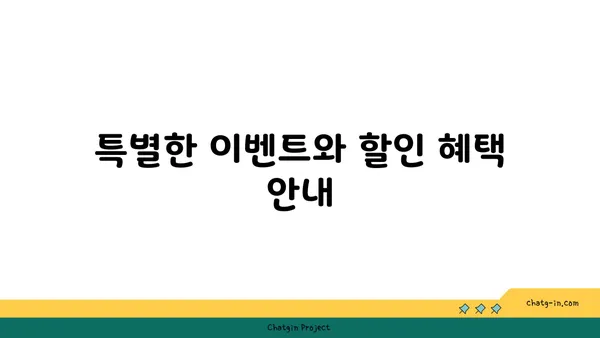 특별한 이벤트와 할인 혜택 안내

chatg-in.com

Chatgin Project